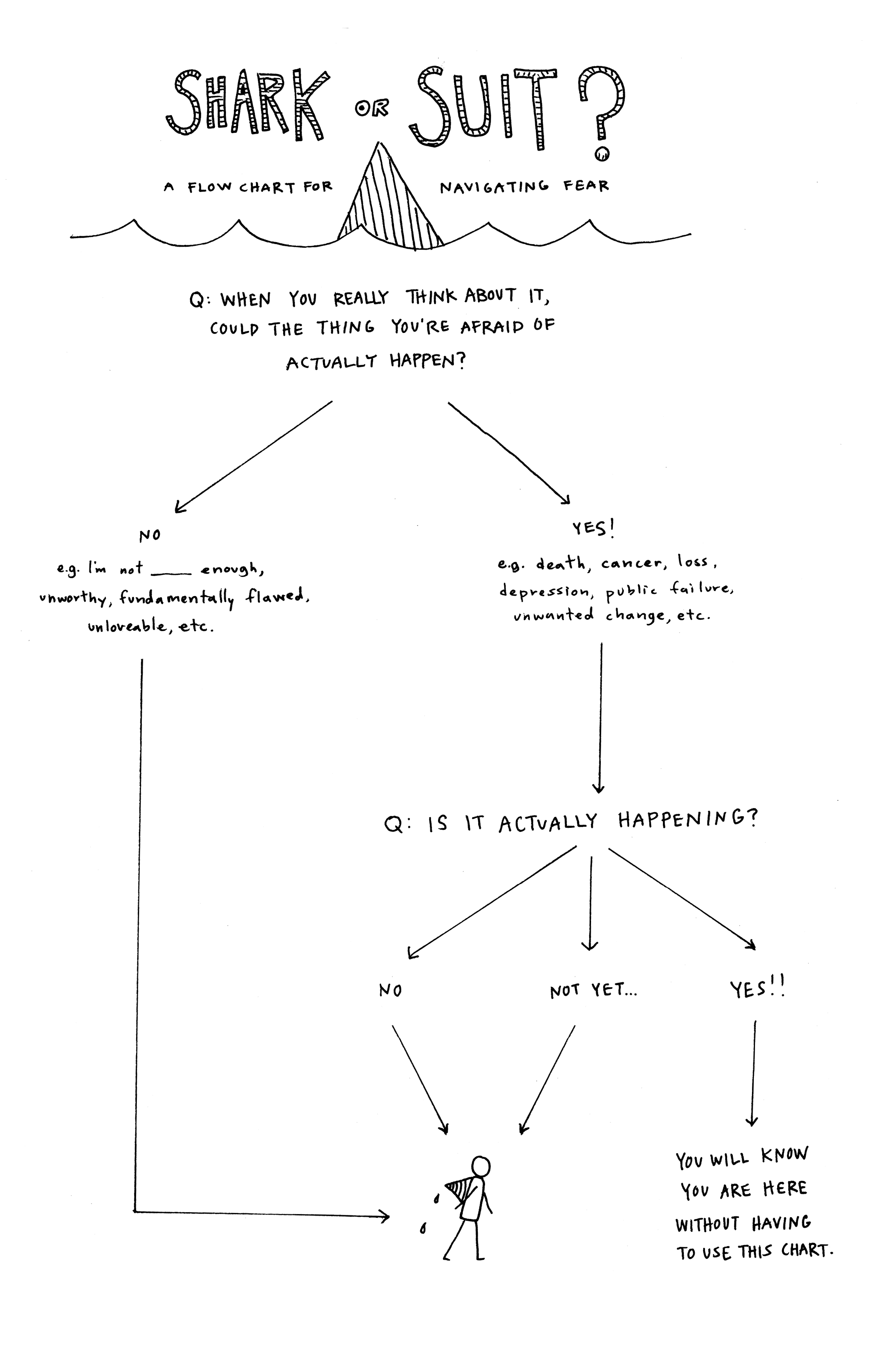 SHARK OR SUIT?

A FLOW CHART FOR NAVIGATING FEAR

Q: WHEN YOU REALLY THINK ABOUT IT, COULD THE THING YOU'RE AFRAID OF ACTUALLY HAPPEN?

NO

e.g. I'm not ____ enough, unworthy, fundamentally flawed, unloveable, etc.

YES!

e.g. death, cancer, loss, depression, public failure, unwanted change, etc.

Q: IS IT ACTUALLY HAPPENING?

NO

NOT YET...

YES!!

YOU WILL KNOW YOU ARE HERE WITHOUT HAVING TO USE THIS CHART.